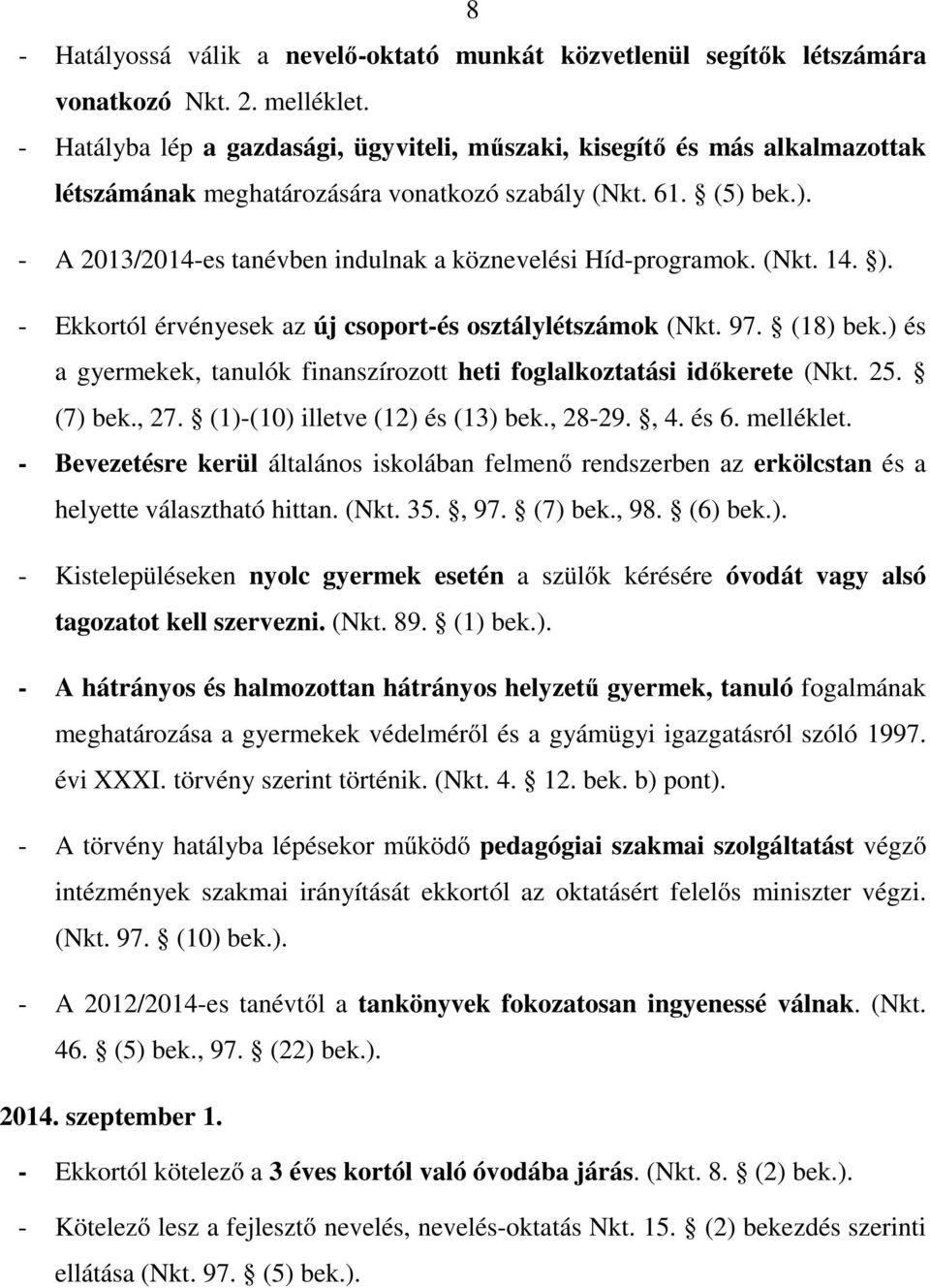 8

- Hatályossá válik a nevelő-oktató munkát közvetlenül segítők létszámára vonatkozó Nkt. 2. melléklet.

- Hatályba lép a gazdasági, ügyviteli, műszaki, kisegítő és más alkalmazottak létszámának meghatározására vonatkozó szabály (Nkt. 61. § (5) bek.).

- A 2013/2014-es tanévben indulnak a köznevelési Híd-programok. (Nkt. 14. §).

- Ekkortól érvényesek az új csoport-és osztálylétszámok (Nkt. 97. § (18) bek.) és a gyermekek, tanulók finanszírozott heti foglalkoztatási időkerete (Nkt. 25. § (7) bek., 27. § (1)-(10) illetve (12) és (13) bek., 28-29. §, 4. és 6. melléklet.

- Bevezetésre kerül általános iskolában felmenő rendszerben az erkölcstan és a helyette választható hittan. (Nkt. 35. §, 97. § (7) bek., 98. § (6) bek.).

- Kistelepüléseken nyolc gyermek esetén a szülők kérésére óvodát vagy alsó tagozatot kell szervezni. (Nkt. 89. § (1) bek.).

- A hátrányos és halmozottan hátrányos helyzetű gyermek, tanuló fogalmának meghatározása a gyermekek védelméről és a gyámügyi igazgatásról szóló 1997. évi XXXI. törvény szerint történik. (Nkt. 4. § 12. bek. b) pont).

- A törvény hatályba lépésekor működő pedagógiai szakmai szolgáltatást végző intézmények szakmai irányítását ekkortól az oktatásért felelős miniszter végzi. (Nkt. 97. § (10) bek.).

- A 2012/2014-es tanévtől a tankönyvek fokozatosan ingyenessé válnak. (Nkt. 46. § (5) bek., 97. § (22) bek.).

2014. szeptember 1.

- Ekkortól kötelező a 3 éves kortól való óvodába járás. (Nkt. 8. § (2) bek.).

- Kötelező lesz a fejlesztő nevelés, nevelés-oktatás Nkt. 15. § (2) bekezdés szerinti ellátása (Nkt. 97. § (5) bek.).